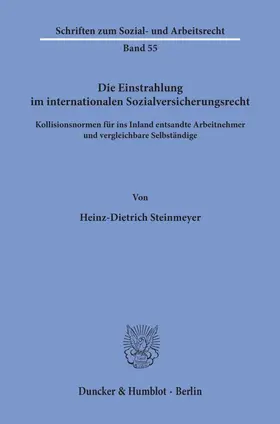 Schriften zum Sozial- und Arbeitsrecht

Band 55

Die Einstrahlung im internationalen Sozialversicherungsrecht

Kollisionsnormen für ins Inland entsandte Arbeitnehmer und vergleichbare Selbständige

Von

Heinz-Dietrich Steinmeyer

Duncker & Humblot · Berlin